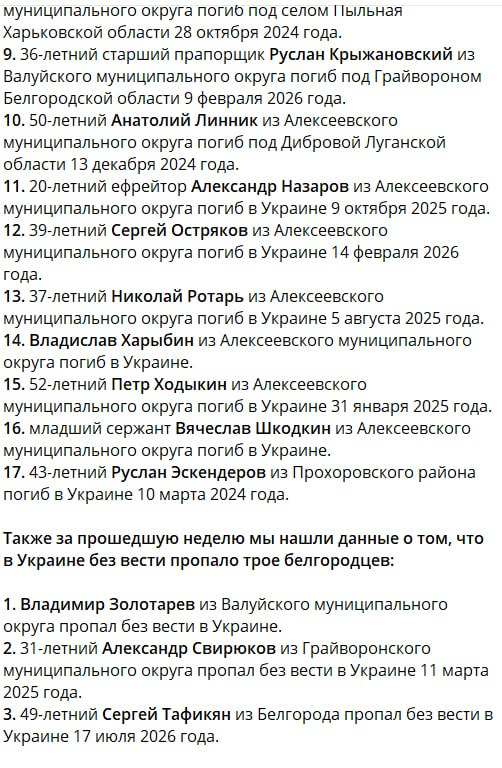 муниципального округа погиб под селом Пыльная Харьковской области 28 октября 2024 года.
9. 36-летний старший прапорщик Руслан Крыжановский из Валуйского муниципального округа погиб под Грайвороном Белгородской области 9 февраля 2026 года.
10. 50-летний Анатолий Линник из Алексеевского муниципального округа погиб под Дибровой Луганской области 13 декабря 2024 года.
11. 20-летний ефрейтор Александр Назаров из Алексеевского муниципального округа погиб в Украине 9 октября 2025 года.
12. 39-летний Сергей Остряков из Алексеевского муниципального округа погиб в Украине 14 февраля 2026 года.
13. 37-летний Николай Ротарь из Алексеевского муниципального округа погиб в Украине 5 августа 2025 года.
14. Владислав Харыбин из Алексеевского муниципального округа погиб в Украине.
15. 52-летний Петр Ходыкин из Алексеевского муниципального округа погиб в Украине 31 января 2025 года.
16. младший сержант Вячеслав Шкодкин из Алексеевского муниципального округа погиб в Украине.
17. 43-летний Руслан Эскендеров из Прохоровского района погиб в Украине 10 марта 2024 года.

Также за прошедшую неделю мы нашли данные о том, что в Украине без вести пропало трое белгородцев:

1. Владимир Золотарев из Валуйского муниципального округа пропал без вести в Украине.
2. 31-летний Александр Свирюков из Грайворонского муниципального округа пропал без вести в Украине 11 марта 2025 года.
3. 49-летний Сергей Тафикян из Белгорода пропал без вести в Украине 17 июля 2026 года.